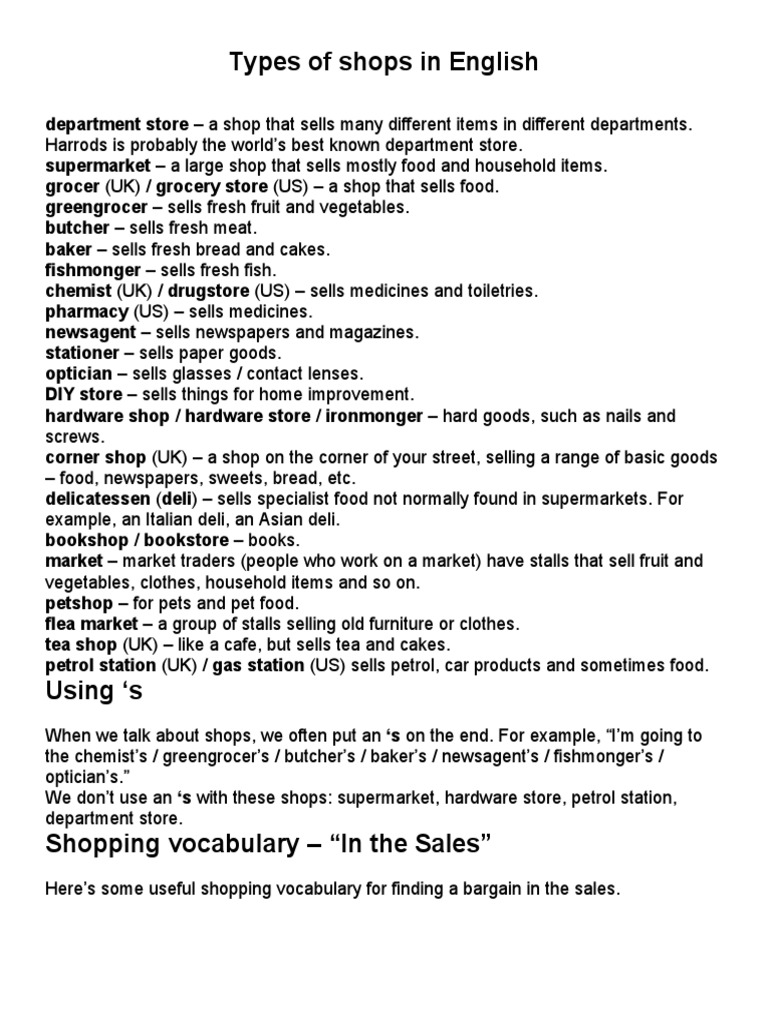 Types of shops in English

department store – a shop that sells many different items in different departments. Harrods is probably the world's best known department store.
supermarket – a large shop that sells mostly food and household items.
grocer (UK) / grocery store (US) – a shop that sells food.
greengrocer – sells fresh fruit and vegetables.
butcher – sells fresh meat.
baker – sells fresh bread and cakes.
fishmonger – sells fresh fish.
chemist (UK) / drugstore (US) – sells medicines and toiletries.
pharmacy (US) – sells medicines.
newsagent – sells newspapers and magazines.
stationer – sells paper goods.
optician – sells glasses / contact lenses.
DIY store – sells things for home improvement.
hardware shop / hardware store / ironmonger – hard goods, such as nails and screws.
corner shop (UK) – a shop on the corner of your street, selling a range of basic goods – food, newspapers, sweets, bread, etc.
delicatessen (deli) – sells specialist food not normally found in supermarkets. For example, an Italian deli, an Asian deli.
bookshop / bookstore – books.
market – market traders (people who work on a market) have stalls that sell fruit and vegetables, clothes, household items and so on.
petshop – for pets and pet food.
flea market – a group of stalls selling old furniture or clothes.
tea shop (UK) – like a cafe, but sells tea and cakes.
petrol station (UK) / gas station (US) sells petrol, car products and sometimes food.

Using 's

When we talk about shops, we often put an 's on the end. For example, "I'm going to the chemist's / greengrocer's / butcher's / baker's / newsagent's / fishmonger's / optician's."
We don't use an 's with these shops: supermarket, hardware store, petrol station, department store.

Shopping vocabulary – "In the Sales"

Here's some useful shopping vocabulary for finding a bargain in the sales.